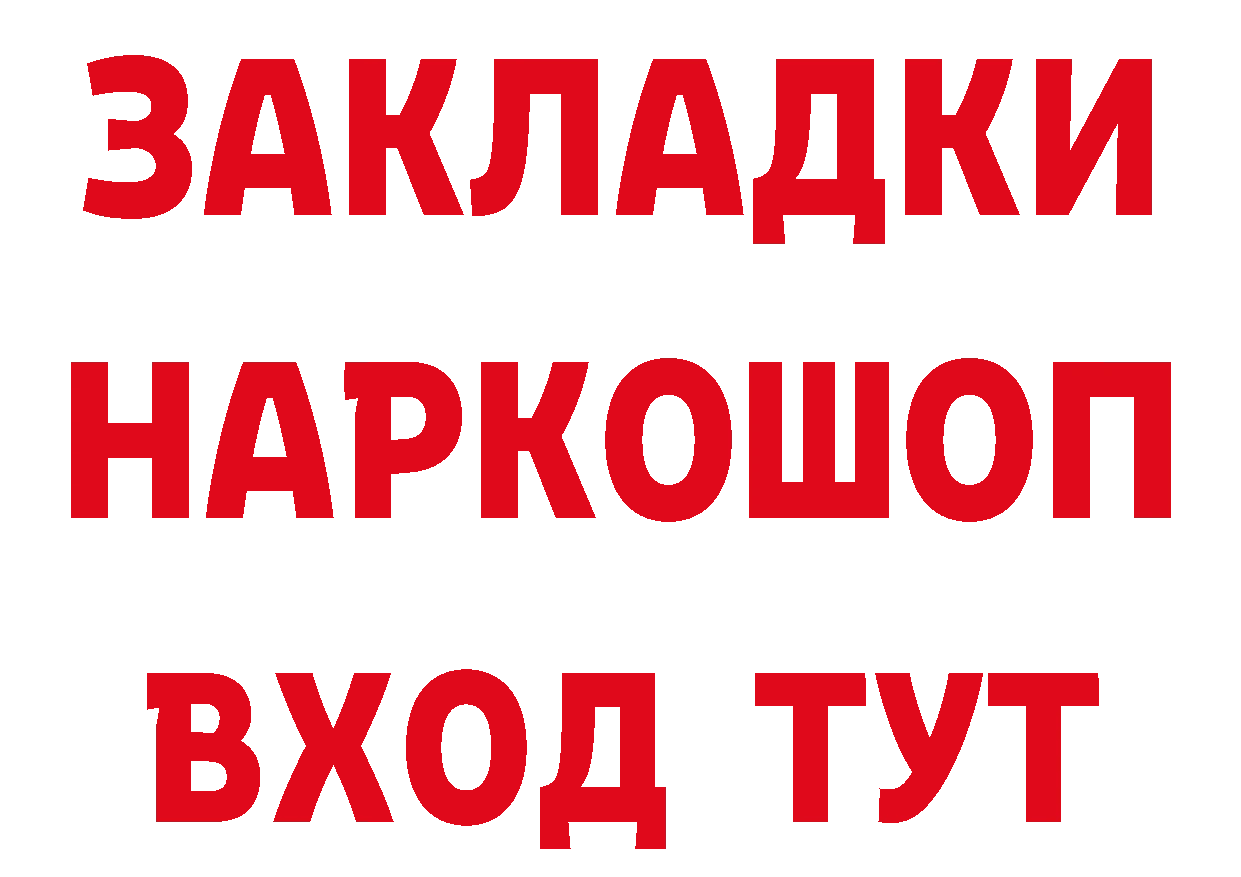 ЗАКЛАДКИ НАРКОШОП
ВХОД ТУТ